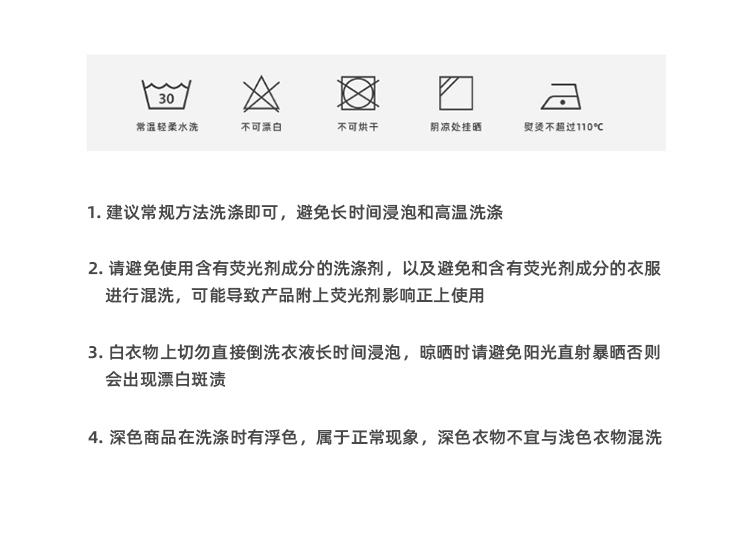 30
常温轻柔水洗 不可漂白 不可烘干 阴凉处挂晒 熨烫不超过110°C

1.建议常规方法洗涤即可，避免长时间浸泡和高温洗涤

2.请避免使用含有荧光剂成分的洗涤剂，以及避免和含有荧光剂成分的衣服进行混洗，可能导致产品附上荧光剂影响正上使用

3.白衣物上切勿直接倒洗衣液长时间浸泡，晾晒时请避免阳光直射暴晒否则会出现漂白斑渍

4.深色商品在洗涤时有浮色，属于正常现象，深色衣物不宜与浅色衣物混洗